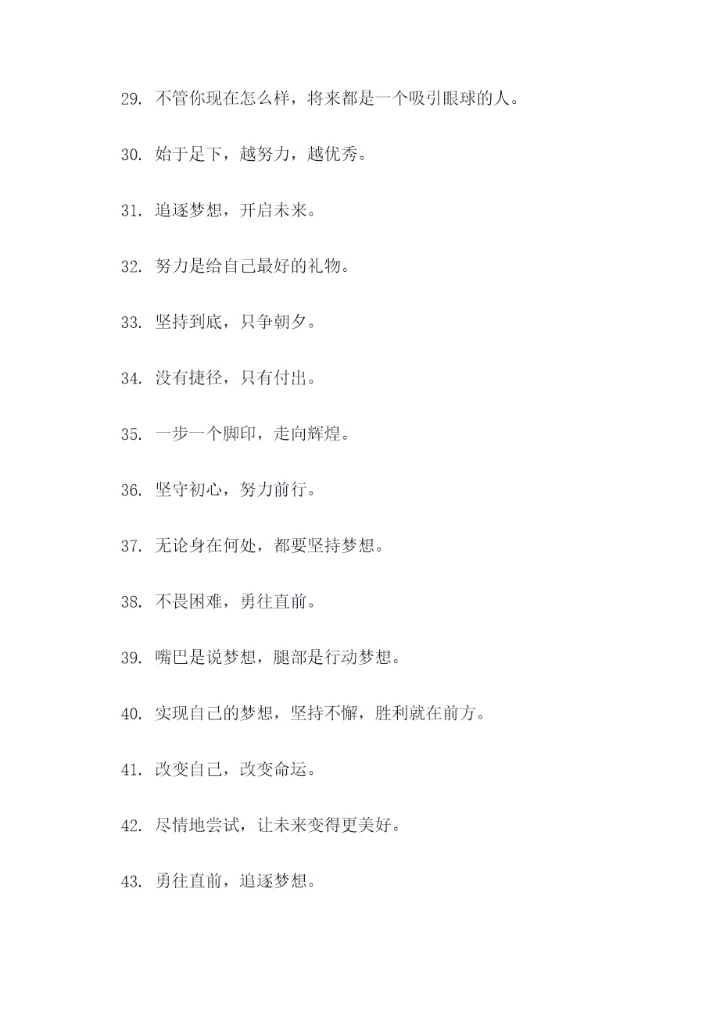 29. 不管你现在怎么样，将来都是一个吸引眼球的人。

30. 始于足下，越努力，越优秀。

31. 追逐梦想，开启未来。

32. 努力是给自己最好的礼物。

33. 坚持到底，只争朝夕。

34. 没有捷径，只有付出。

35. 一步一个脚印，走向辉煌。

36. 坚守初心，努力前行。

37. 无论身在何处，都要坚持梦想。

38. 不畏困难，勇往直前。

39. 嘴巴是说梦想，腿部是行动梦想。

40. 实现自己的梦想，坚持不懈，胜利就在前方。

41. 改变自己，改变命运。

42. 尽情地尝试，让未来变得更美好。

43. 勇往直前，追逐梦想。